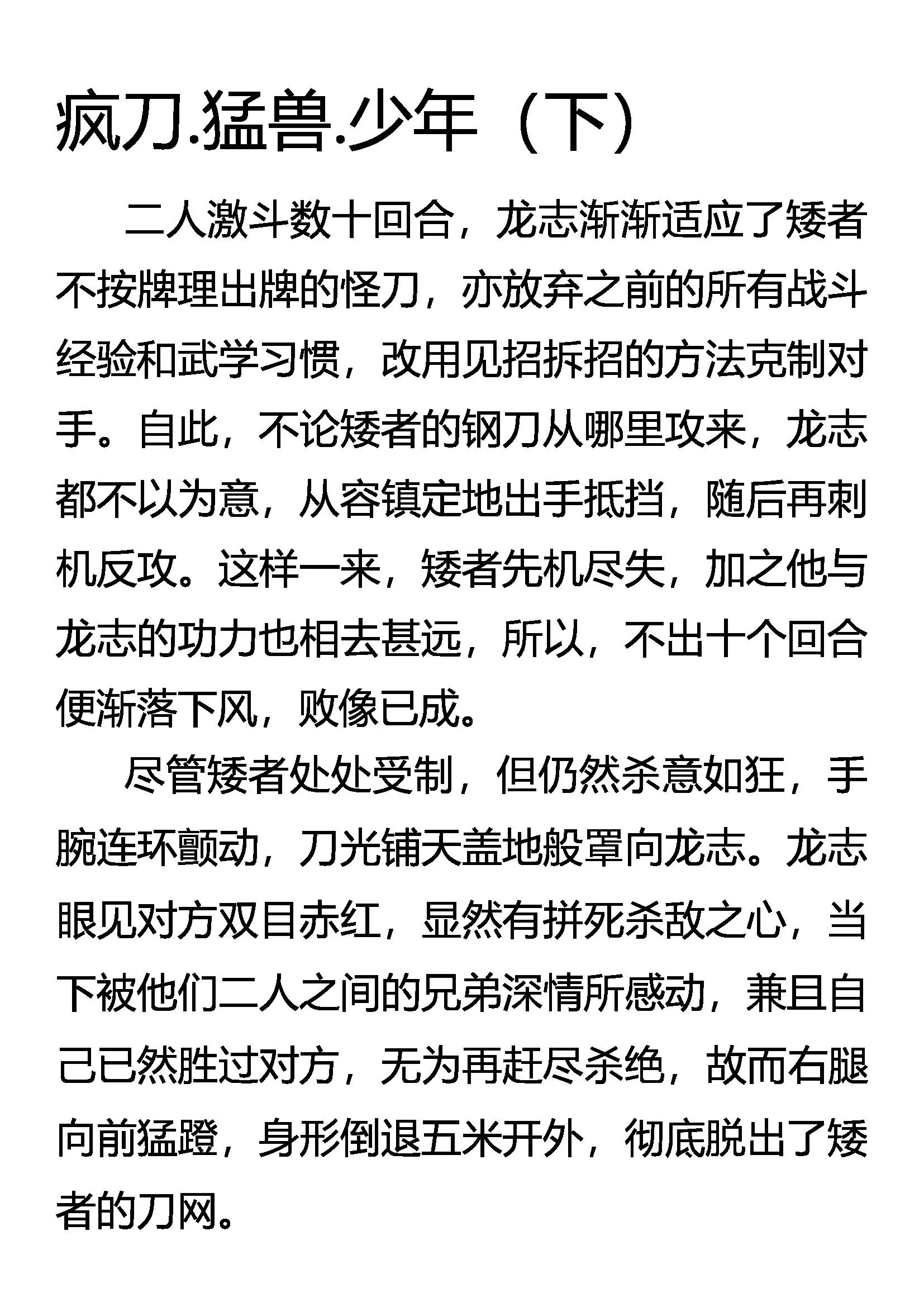 疯刀.猛兽.少年（下）

二人激斗数十回合，龙志渐渐适应了矮者不按牌理出牌的怪刀，亦放弃之前的所有战斗经验和武学习惯，改用见招拆招的方法克制对手。自此，不论矮者的钢刀从哪里攻来，龙志都不以为意，从容镇定地出手抵挡，随后再刺机反攻。这样一来，矮者先机尽失，加之他与龙志的功力也相去甚远，所以，不出十个回合便渐落下风，败像已成。

尽管矮者处处受制，但仍然杀意如狂，手腕连环颤动，刀光铺天盖地般罩向龙志。龙志眼见对方双目赤红，显然有拼死杀敌之心，当下被他们二人之间的兄弟深情所感动，兼且自己已然胜过对方，无为再赶尽杀绝，故而右腿向前猛蹬，身形倒退五米开外，彻底脱出了矮者的刀网。